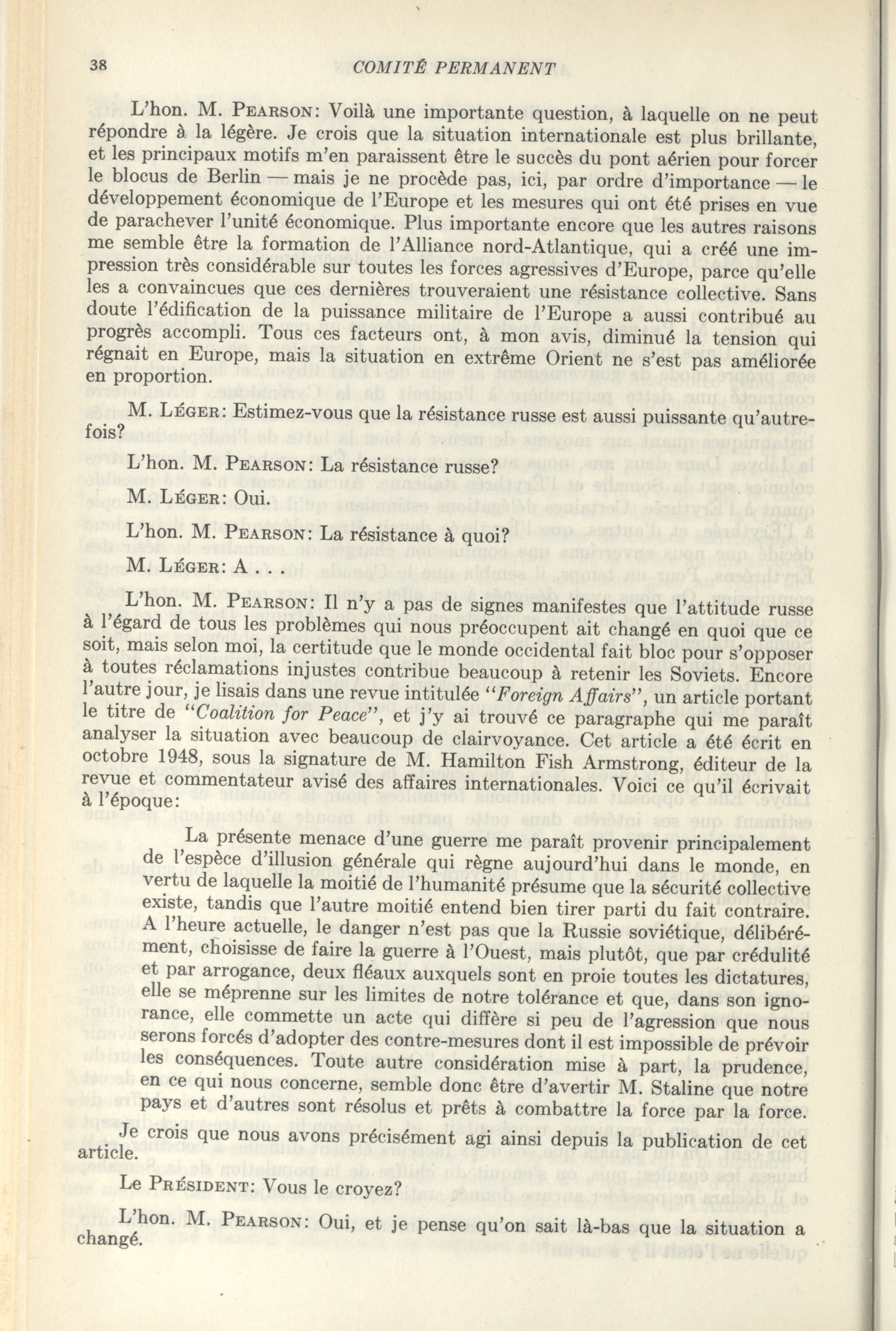 38 COMITÉ PERMANENT

L'hon. M. PEARSON: Voilà une importante question, à laquelle on ne peut répondre à la légère. Je crois que la situation internationale est plus brillante, et les principaux motifs m'en paraissent être le succès du pont aérien pour forcer le blocus de Berlin — mais je ne procède pas, ici, par ordre d'importance — le développement économique de l'Europe et les mesures qui ont été prises en vue de parachever l'unité économique. Plus importante encore que les autres raisons me semble être la formation de l'Alliance nord-Atlantique, qui a créé une impression très considérable sur toutes les forces agressives d'Europe, parce qu'elle les a convaincues que ces dernières trouveraient une résistance collective. Sans doute l'édification de la puissance militaire de l'Europe a aussi contribué au progrès accompli. Tous ces facteurs ont, à mon avis, diminué la tension qui régnait en Europe, mais la situation en extrême Orient ne s'est pas améliorée en proportion.

M. LÉGER: Estimez-vous que la résistance russe est aussi puissante qu'autrefois?

L'hon. M. PEARSON: La résistance russe?

M. LÉGER: Oui.

L'hon. M. PEARSON: La résistance à quoi?

M. LÉGER: A . . .

L'hon. M. PEARSON: Il n'y a pas de signes manifestes que l'attitude russe à l'égard de tous les problèmes qui nous préoccupent ait changé en quoi que ce soit, mais selon moi, la certitude que le monde occidental fait bloc pour s'opposer à toutes réclamations injustes contribue beaucoup à retenir les Soviets. Encore l'autre jour, je lisais dans une revue intitulée "Foreign Affairs", un article portant le titre de "Coalition for Peace", et j'y ai trouvé ce paragraphe qui me paraît analyser la situation avec beaucoup de clairvoyance. Cet article a été écrit en octobre 1948, sous la signature de M. Hamilton Fish Armstrong, éditeur de la revue et commentateur avisé des affaires internationales. Voici ce qu'il écrivait à l'époque:

La présente menace d'une guerre me paraît provenir principalement de l'espèce d'illusion générale qui règne aujourd'hui dans le monde, en vertu de laquelle la moitié de l'humanité présume que la sécurité collective existe, tandis que l'autre moitié entend bien tirer parti du fait contraire. A l'heure actuelle, le danger n'est pas que la Russie soviétique, délibérément, choisisse de faire la guerre à l'Ouest, mais plutôt, que par crédulité et par arrogance, deux fléaux auxquels sont en proie toutes les dictatures, elle se méprenne sur les limites de notre tolérance et que, dans son ignorance, elle commette un acte qui diffère si peu de l'agression que nous serons forcés d'adopter des contre-mesures dont il est impossible de prévoir les conséquences. Toute autre considération mise à part, la prudence, en ce qui nous concerne, semble donc être d'avertir M. Staline que notre pays et d'autres sont résolus et prêts à combattre la force par la force.

Je crois que nous avons précisément agi ainsi depuis la publication de cet article.

Le PRÉSIDENT: Vous le croyez?

L'hon. M. PEARSON: Oui, et je pense qu'on sait là-bas que la situation a changé.